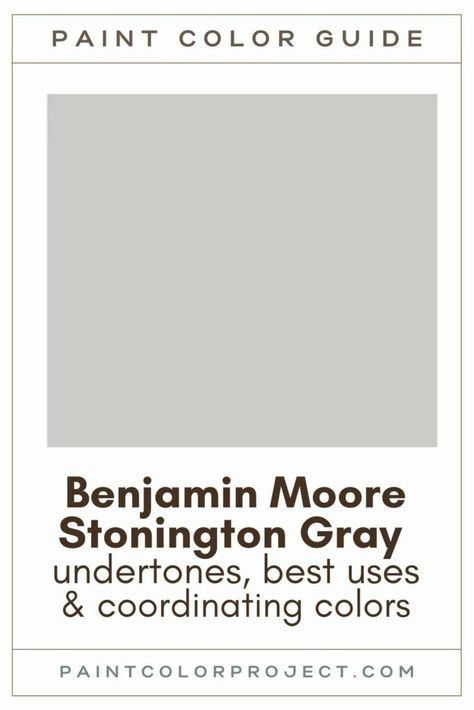 PAINT COLOR GUIDE

Benjamin Moore Stonington Gray
undertones, best uses & coordinating colors

PAINTCOLORPROJECT.COM